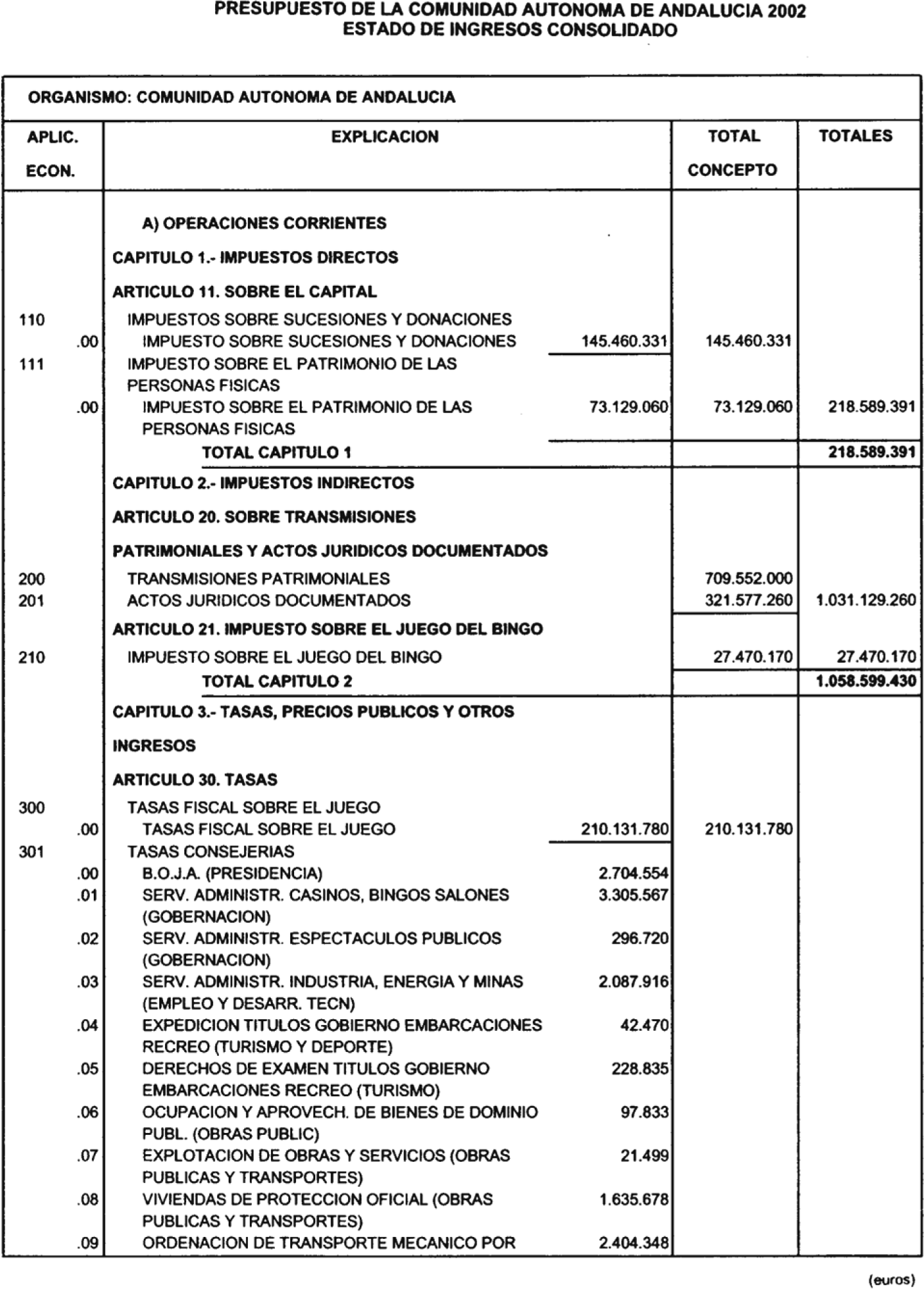 PRESUPUESTO DE LA COMUNIDAD AUTONOMA DE ANDALUCIA 2002
ESTADO DE INGRESOS CONSOLIDADO

ORGANISMO: COMUNIDAD AUTONOMA DE ANDALUCIA

| APLIC. ECON. | EXPLICACION | | TOTAL CONCEPTO | TOTALES |
|---|---|---|---|---|
| | A) OPERACIONES CORRIENTES | | | |
| | CAPITULO 1.- IMPUESTOS DIRECTOS | | | |
| | ARTICULO 11. SOBRE EL CAPITAL | | | |
| 110 | IMPUESTOS SOBRE SUCESIONES Y DONACIONES | | | |
| .00 | IMPUESTO SOBRE SUCESIONES Y DONACIONES | 145.460.331 | 145.460.331 | |
| 111 | IMPUESTO SOBRE EL PATRIMONIO DE LAS PERSONAS FISICAS | | | |
| .00 | IMPUESTO SOBRE EL PATRIMONIO DE LAS PERSONAS FISICAS | 73.129.060 | 73.129.060 | 218.589.391 |
| | TOTAL CAPITULO 1 | | | 218.589.391 |
| | CAPITULO 2.- IMPUESTOS INDIRECTOS | | | |
| | ARTICULO 20. SOBRE TRANSMISIONES PATRIMONIALES Y ACTOS JURIDICOS DOCUMENTADOS | | | |
| 200 | TRANSMISIONES PATRIMONIALES | | 709.552.000 | |
| 201 | ACTOS JURIDICOS DOCUMENTADOS | | 321.577.260 | 1.031.129.260 |
| | ARTICULO 21. IMPUESTO SOBRE EL JUEGO DEL BINGO | | | |
| 210 | IMPUESTO SOBRE EL JUEGO DEL BINGO | | 27.470.170 | 27.470.170 |
| | TOTAL CAPITULO 2 | | | 1.058.599.430 |
| | CAPITULO 3.- TASAS, PRECIOS PUBLICOS Y OTROS INGRESOS | | | |
| | ARTICULO 30. TASAS | | | |
| 300 | TASAS FISCAL SOBRE EL JUEGO | | | |
| .00 | TASAS FISCAL SOBRE EL JUEGO | 210.131.780 | 210.131.780 | |
| 301 | TASAS CONSEJERIAS | | | |
| .00 | B.O.J.A. (PRESIDENCIA) | 2.704.554 | | |
| .01 | SERV. ADMINISTR. CASINOS, BINGOS SALONES (GOBERNACION) | 3.305.567 | | |
| .02 | SERV. ADMINISTR. ESPECTACULOS PUBLICOS (GOBERNACION) | 296.720 | | |
| .03 | SERV. ADMINISTR. INDUSTRIA, ENERGIA Y MINAS (EMPLEO Y DESARR. TECN) | 2.087.916 | | |
| .04 | EXPEDICION TITULOS GOBIERNO EMBARCACIONES RECREO (TURISMO Y DEPORTE) | 42.470 | | |
| .05 | DERECHOS DE EXAMEN TITULOS GOBIERNO EMBARCACIONES RECREO (TURISMO) | 228.835 | | |
| .06 | OCUPACION Y APROVECH. DE BIENES DE DOMINIO PUBL. (OBRAS PUBLIC) | 97.833 | | |
| .07 | EXPLOTACION DE OBRAS Y SERVICIOS (OBRAS PUBLICAS Y TRANSPORTES) | 21.499 | | |
| .08 | VIVIENDAS DE PROTECCION OFICIAL (OBRAS PUBLICAS Y TRANSPORTES) | 1.635.678 | | |
| .09 | ORDENACION DE TRANSPORTE MECANICO POR | 2.404.348 | | |

(euros)